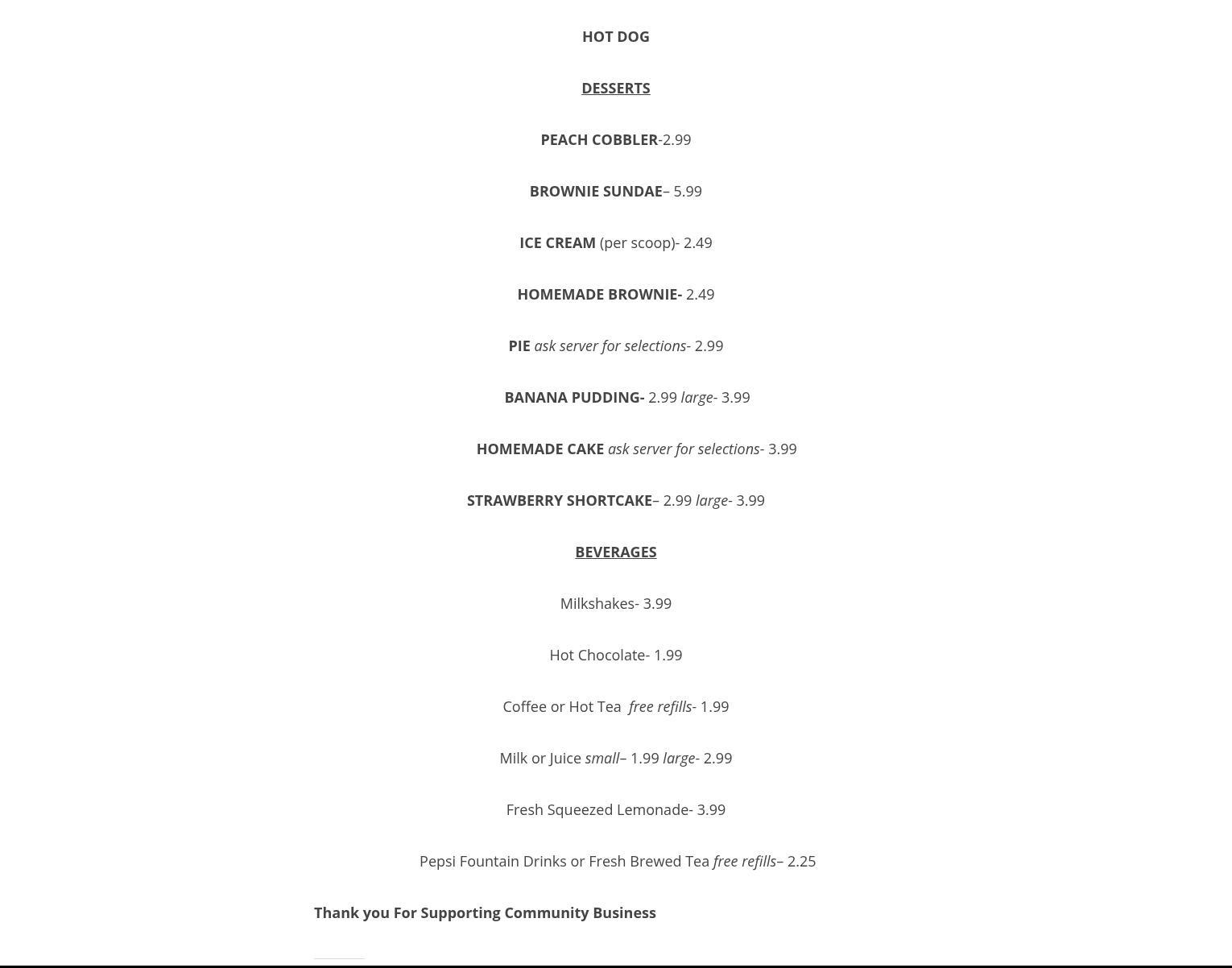 HOT DOG

DESSERTS

PEACH COBBLER-2.99

BROWNIE SUNDAE– 5.99

ICE CREAM (per scoop)- 2.49

HOMEMADE BROWNIE- 2.49

PIE ask server for selections- 2.99

BANANA PUDDING- 2.99 large- 3.99

HOMEMADE CAKE ask server for selections- 3.99

STRAWBERRY SHORTCAKE– 2.99 large- 3.99

BEVERAGES

Milkshakes- 3.99

Hot Chocolate- 1.99

Coffee or Hot Tea free refills- 1.99

Milk or Juice small– 1.99 large- 2.99

Fresh Squeezed Lemonade- 3.99

Pepsi Fountain Drinks or Fresh Brewed Tea free refills– 2.25

Thank you For Supporting Community Business